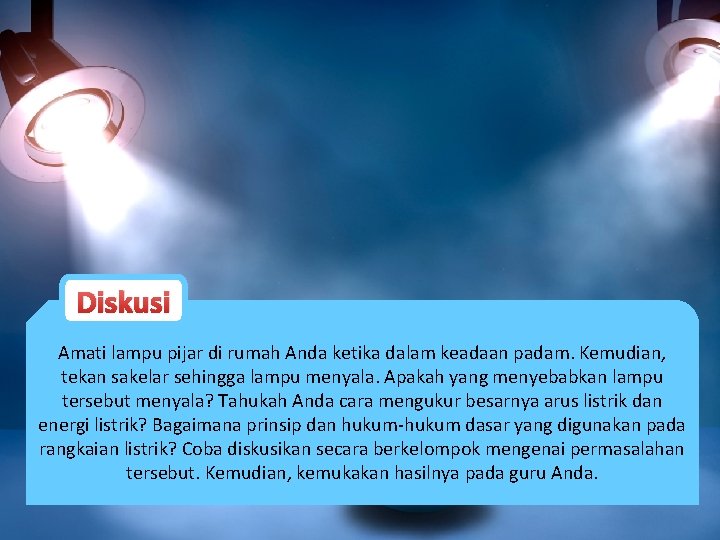 Diskusi

Amati lampu pijar di rumah Anda ketika dalam keadaan padam. Kemudian, tekan sakelar sehingga lampu menyala. Apakah yang menyebabkan lampu tersebut menyala? Tahukah Anda cara mengukur besarnya arus listrik dan energi listrik? Bagaimana prinsip dan hukum-hukum dasar yang digunakan pada rangkaian listrik? Coba diskusikan secara berkelompok mengenai permasalahan tersebut. Kemudian, kemukakan hasilnya pada guru Anda.